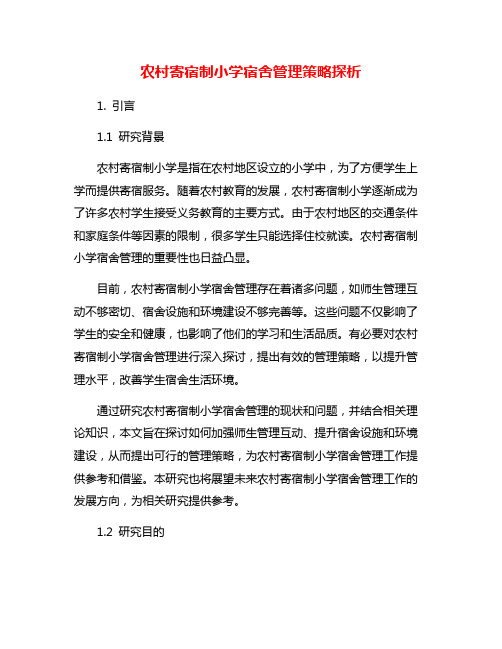 农村寄宿制小学宿舍管理策略探析

1. 引言

1.1 研究背景

农村寄宿制小学是指在农村地区设立的小学中，为了方便学生上学而提供寄宿服务。随着农村教育的发展，农村寄宿制小学逐渐成为了许多农村学生接受义务教育的主要方式。由于农村地区的交通条件和家庭条件等因素的限制，很多学生只能选择住校就读。农村寄宿制小学宿舍管理的重要性也日益凸显。

目前，农村寄宿制小学宿舍管理存在着诸多问题，如师生管理互动不够密切、宿舍设施和环境建设不够完善等。这些问题不仅影响了学生的安全和健康，也影响了他们的学习和生活品质。有必要对农村寄宿制小学宿舍管理进行深入探讨，提出有效的管理策略，以提升管理水平，改善学生宿舍生活环境。

通过研究农村寄宿制小学宿舍管理的现状和问题，并结合相关理论知识，本文旨在探讨如何加强师生管理互动、提升宿舍设施和环境建设，从而提出可行的管理策略，为农村寄宿制小学宿舍管理工作提供参考和借鉴。本研究也将展望未来农村寄宿制小学宿舍管理工作的发展方向，为相关研究提供参考。

1.2 研究目的